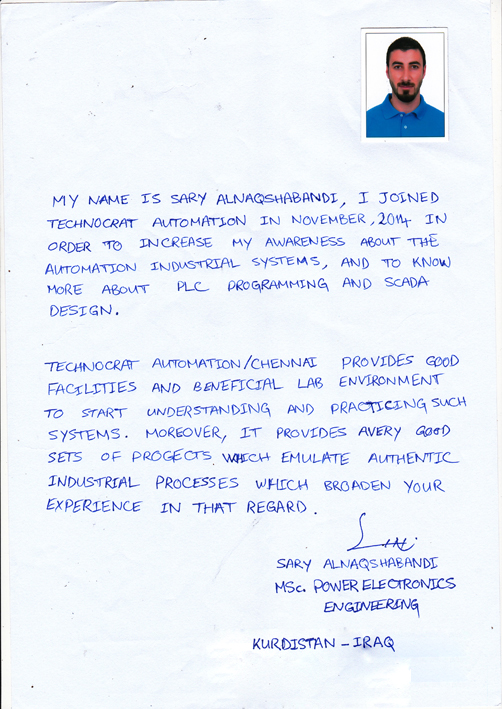 MY NAME IS SARY ALNAQSHABANDI, I JOINED TECHNOCRAT AUTOMATION IN NOVEMBER, 2014 IN ORDER TO INCREASE MY AWARENESS ABOUT THE AUTOMATION INDUSTRIAL SYSTEMS, AND TO KNOW MORE ABOUT PLC PROGRAMMING AND SCADA DESIGN.

TECHNOCRAT AUTOMATION/CHENNAI PROVIDES GOOD FACILITIES AND BENEFICIAL LAB ENVIRONMENT TO START UNDERSTANDING AND PRACTICING SUCH SYSTEMS. MOREOVER, IT PROVIDES AVERY GOOD SETS OF PROGECTS WHICH EMULATE AUTHENTIC INDUSTRIAL PROCESSES WHICH BROADEN YOUR EXPERIENCE IN THAT REGARD.

SARY ALNAQSHABANDI
MSc. POWER ELECTRONICS ENGINEERING

KURDISTAN - IRAQ